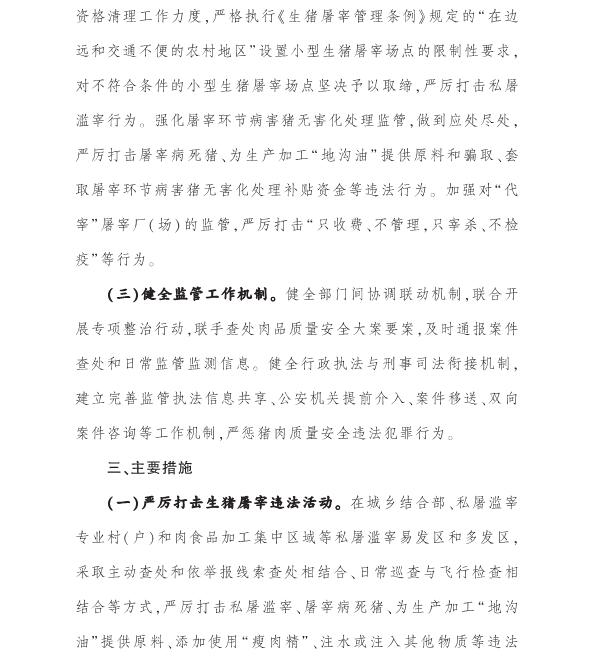 资格清理工作力度，严格执行《生猪屠宰管理条例》规定的“在边远和交通不便的农村地区”设置小型生猪屠宰场点的限制性要求，对不符合条件的小型生猪屠宰场点坚决予以取缔，严厉打击私屠滥宰行为。强化屠宰环节病害猪无害化处理监管，做到应处尽处，严厉打击屠宰病死猪、为生产加工“地沟油”提供原料和骗取、套取屠宰环节病害猪无害化处理补贴资金等违法行为。加强对“代宰”屠宰厂（场）的监管，严厉打击“只收费、不管理，只宰杀、不检疫”等行为。

（三）健全监管工作机制。健全部门间协调联动机制，联合开展专项整治行动，联手查处肉品质量安全大案要案，及时通报案件查处和日常监管监测信息。健全行政执法与刑事司法衔接机制，建立完善监管执法信息共享、公安机关提前介入、案件移送、双向案件咨询等工作机制，严惩猪肉质量安全违法犯罪行为。

三、主要措施

（一）严厉打击生猪屠宰违法活动。在城乡结合部、私屠滥宰专业村（户）和肉食品加工集中区域等私屠滥宰易发区和多发区，采取主动查处和依举报线索查处相结合、日常巡查与飞行检查相结合等方式，严厉打击私屠滥宰、屠宰病死猪、为生产加工“地沟油”提供原料、添加使用“瘦肉精”、注水或注入其他物质等违法